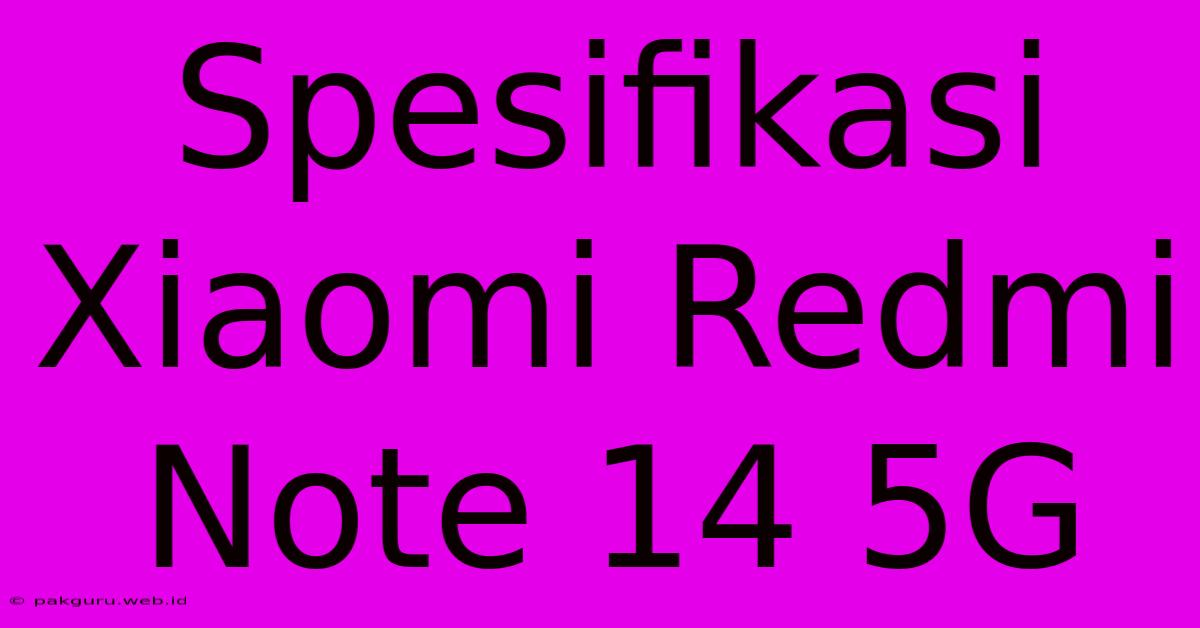 Spesifikasi Xiaomi Redmi Note 14 5G

© pakguru.web.id